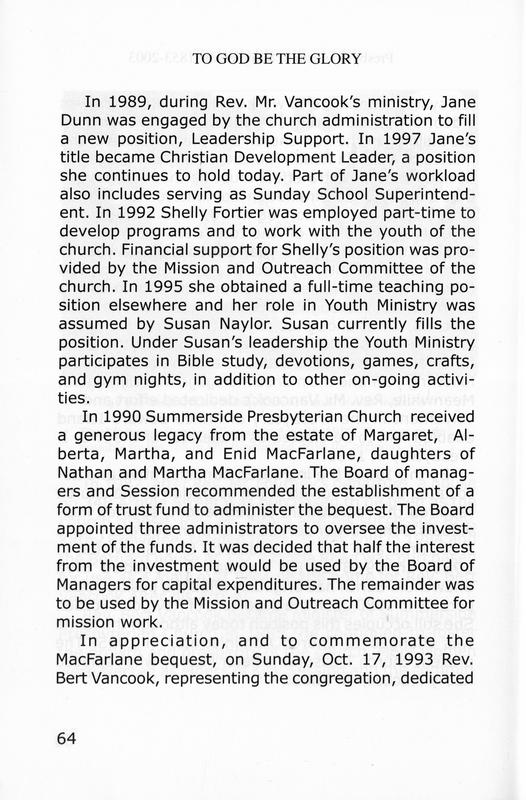 TO GOD BE THE GLORY

In 1989, during Rev. Mr. Vancook's ministry, Jane Dunn was engaged by the church administration to fill a new position, Leadership Support. In 1997 Jane's title became Christian Development Leader, a position she continues to hold today. Part of Jane's workload also includes serving as Sunday School Superintendent. In 1992 Shelly Fortier was employed part-time to develop programs and to work with the youth of the church. Financial support for Shelly's position was provided by the Mission and Outreach Committee of the church. In 1995 she obtained a full-time teaching position elsewhere and her role in Youth Ministry was assumed by Susan Naylor. Susan currently fills the position. Under Susan's leadership the Youth Ministry participates in Bible study, devotions, games, crafts, and gym nights, in addition to other on-going activities.

In 1990 Summerside Presbyterian Church received a generous legacy from the estate of Margaret, Alberta, Martha, and Enid MacFarlane, daughters of Nathan and Martha MacFarlane. The Board of managers and Session recommended the establishment of a form of trust fund to administer the bequest. The Board appointed three administrators to oversee the investment of the funds. It was decided that half the interest from the investment would be used by the Board of Managers for capital expenditures. The remainder was to be used by the Mission and Outreach Committee for mission work.

In appreciation, and to commemorate the MacFarlane bequest, on Sunday, Oct. 17, 1993 Rev. Bert Vancook, representing the congregation, dedicated

64